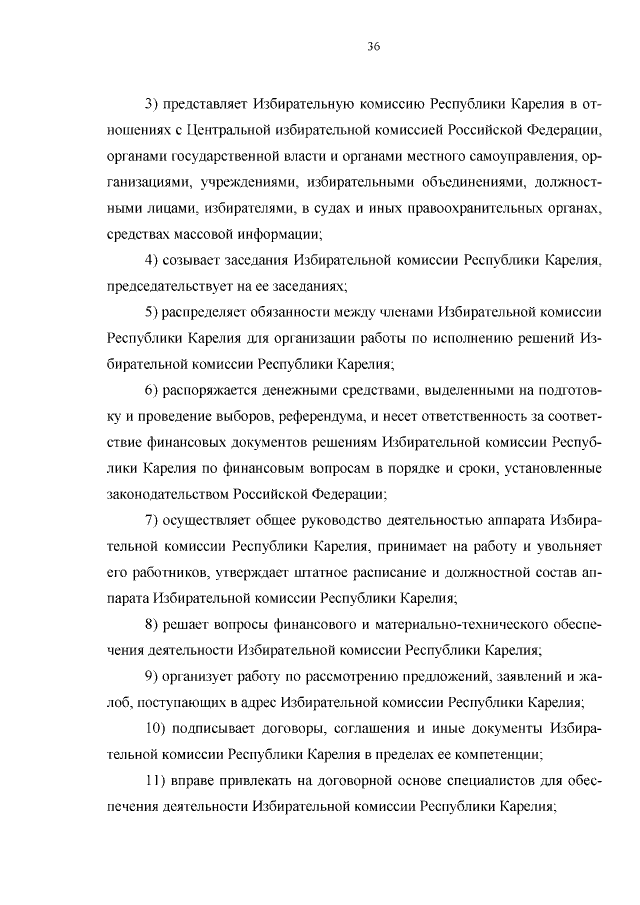 36

3) представляет Избирательную комиссию Республики Карелия в отношениях с Центральной избирательной комиссией Российской Федерации, органами государственной власти и органами местного самоуправления, организациями, учреждениями, избирательными объединениями, должностными лицами, избирателями, в судах и иных правоохранительных органах, средствах массовой информации;

4) созывает заседания Избирательной комиссии Республики Карелия, председательствует на ее заседаниях;

5) распределяет обязанности между членами Избирательной комиссии Республики Карелия для организации работы по исполнению решений Избирательной комиссии Республики Карелия;

6) распоряжается денежными средствами, выделенными на подготовку и проведение выборов, референдума, и несет ответственность за соответствие финансовых документов решениям Избирательной комиссии Республики Карелия по финансовым вопросам в порядке и сроки, установленные законодательством Российской Федерации;

7) осуществляет общее руководство деятельностью аппарата Избирательной комиссии Республики Карелия, принимает на работу и увольняет его работников, утверждает штатное расписание и должностной состав аппарата Избирательной комиссии Республики Карелия;

8) решает вопросы финансового и материально-технического обеспечения деятельности Избирательной комиссии Республики Карелия;

9) организует работу по рассмотрению предложений, заявлений и жалоб, поступающих в адрес Избирательной комиссии Республики Карелия;

10) подписывает договоры, соглашения и иные документы Избирательной комиссии Республики Карелия в пределах ее компетенции;

11) вправе привлекать на договорной основе специалистов для обеспечения деятельности Избирательной комиссии Республики Карелия;